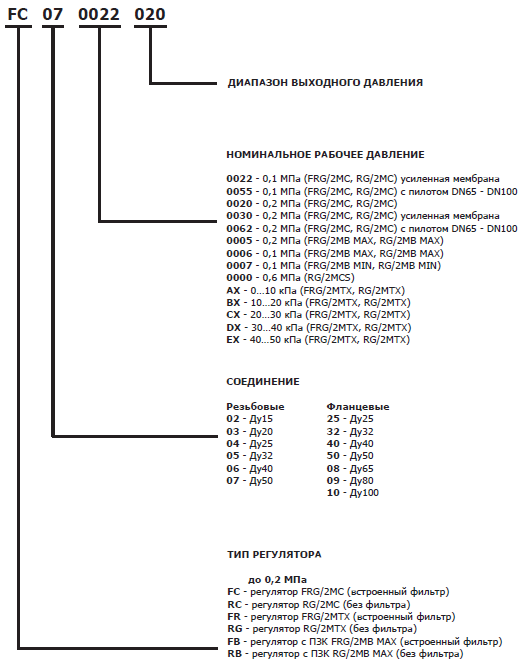 FC 07 0022 020

ДИАПАЗОН ВЫХОДНОГО ДАВЛЕНИЯ

НОМИНАЛЬНОЕ РАБОЧЕЕ ДАВЛЕНИЕ

0022 - 0,1 МПа (FRG/2MC, RG/2MC) усиленная мембрана
0055 - 0,1 МПа (FRG/2MC, RG/2MC) с пилотом DN65 - DN100
0020 - 0,2 МПа (FRG/2MC, RG/2MC)
0030 - 0,2 МПа (FRG/2MC, RG/2MC) усиленная мембрана
0062 - 0,2 МПа (FRG/2MC, RG/2MC) с пилотом DN65 - DN100
0005 - 0,2 МПа (FRG/2MB MAX, RG/2MB MAX)
0006 - 0,1 МПа (FRG/2MB MAX, RG/2MB MAX)
0007 - 0,1 МПа (FRG/2MB MIN, RG/2MB MIN)
0000 - 0,6 МПа (RG/2MCS)
AX - 0...10 кПа (FRG/2MTX, RG/2MTX)
BX - 10...20 кПа (FRG/2MTX, RG/2MTX)
CX - 20...30 кПа (FRG/2MTX, RG/2MTX)
DX - 30...40 кПа (FRG/2MTX, RG/2MTX)
EX - 40...50 кПа (FRG/2MTX, RG/2MTX)

СОЕДИНЕНИЕ

Резьбовые
02 - Ду15
03 - Ду20
04 - Ду25
05 - Ду32
06 - Ду40
07 - Ду50

Фланцевые
25 - Ду25
32 - Ду32
40 - Ду40
50 - Ду50
08 - Ду65
09 - Ду80
10 - Ду100

ТИП РЕГУЛЯТОРА

до 0,2 МПа
FC - регулятор FRG/2MC (встроенный фильтр)
RC - регулятор RG/2MC (без фильтра)
FR - регулятор FRG/2MTX (встроенный фильтр)
RG - регулятор RG/2MTX (без фильтра)
FB - регулятор с ПЗК FRG/2MB MAX (встроенный фильтр)
RB - регулятор с ПЗК RG/2MB MAX (без фильтра)